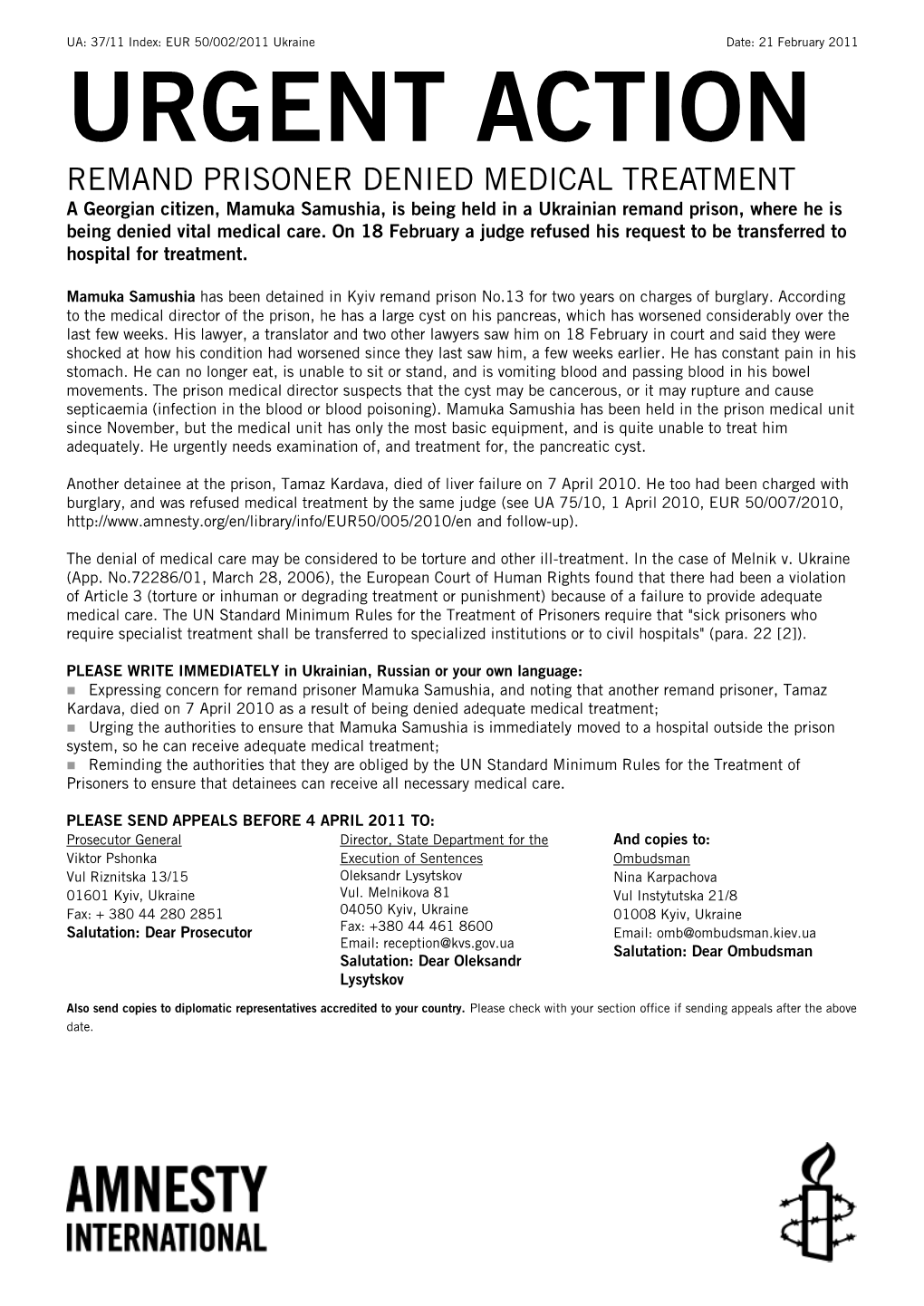 UA: 37/11 Index: EUR 50/002/2011 Ukraine Date: 21 February 2011

URGENT ACTION

REMAND PRISONER DENIED MEDICAL TREATMENT

A Georgian citizen, Mamuka Samushia, is being held in a Ukrainian remand prison, where he is being denied vital medical care. On 18 February a judge refused his request to be transferred to hospital for treatment.

Mamuka Samushia has been detained in Kyiv remand prison No.13 for two years on charges of burglary. According to the medical director of the prison, he has a large cyst on his pancreas, which has worsened considerably over the last few weeks. His lawyer, a translator and two other lawyers saw him on 18 February in court and said they were shocked at how his condition had worsened since they last saw him, a few weeks earlier. He has constant pain in his stomach. He can no longer eat, is unable to sit or stand, and is vomiting blood and passing blood in his bowel movements. The prison medical director suspects that the cyst may be cancerous, or it may rupture and cause septicaemia (infection in the blood or blood poisoning). Mamuka Samushia has been held in the prison medical unit since November, but the medical unit has only the most basic equipment, and is quite unable to treat him adequately. He urgently needs examination of, and treatment for, the pancreatic cyst.

Another detainee at the prison, Tamaz Kardava, died of liver failure on 7 April 2010. He too had been charged with burglary, and was refused medical treatment by the same judge (see UA 75/10, 1 April 2010, EUR 50/007/2010, http://www.amnesty.org/en/library/info/EUR50/005/2010/en and follow-up).

The denial of medical care may be considered to be torture and other ill-treatment. In the case of Melnik v. Ukraine (App. No.72286/01, March 28, 2006), the European Court of Human Rights found that there had been a violation of Article 3 (torture or inhuman or degrading treatment or punishment) because of a failure to provide adequate medical care. The UN Standard Minimum Rules for the Treatment of Prisoners require that "sick prisoners who require specialist treatment shall be transferred to specialized institutions or to civil hospitals" (para. 22 [2]).

PLEASE WRITE IMMEDIATELY in Ukrainian, Russian or your own language:
Expressing concern for remand prisoner Mamuka Samushia, and noting that another remand prisoner, Tamaz Kardava, died on 7 April 2010 as a result of being denied adequate medical treatment;
Urging the authorities to ensure that Mamuka Samushia is immediately moved to a hospital outside the prison system, so he can receive adequate medical treatment;
Reminding the authorities that they are obliged by the UN Standard Minimum Rules for the Treatment of Prisoners to ensure that detainees can receive all necessary medical care.

PLEASE SEND APPEALS BEFORE 4 APRIL 2011 TO:

Prosecutor General
Viktor Pshonka
Vul Riznitska 13/15
01601 Kyiv, Ukraine
Fax: + 380 44 280 2851
Salutation: Dear Prosecutor

Director, State Department for the Execution of Sentences
Oleksandr Lysytskov
Vul. Melnikova 81
04050 Kyiv, Ukraine
Fax: +380 44 461 8600
Email: reception@kvs.gov.ua
Salutation: Dear Oleksandr Lysytskov

And copies to:
Ombudsman
Nina Karpachova
Vul Instytutska 21/8
01008 Kyiv, Ukraine
Email: omb@ombudsman.kiev.ua
Salutation: Dear Ombudsman

Also send copies to diplomatic representatives accredited to your country. Please check with your section office if sending appeals after the above date.

AMNESTY INTERNATIONAL